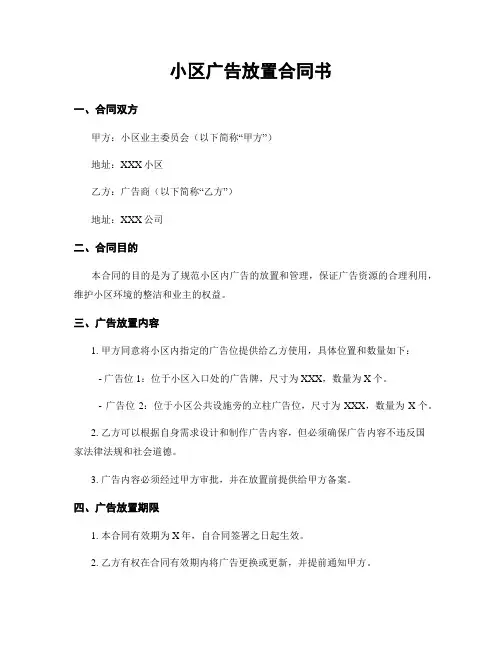 小区广告放置合同书

一、合同双方

甲方：小区业主委员会（以下简称“甲方”）

地址：XXX 小区

乙方：广告商（以下简称“乙方”）

地址：XXX 公司

二、合同目的

本合同的目的是为了规范小区内广告的放置和管理，保证广告资源的合理利用，维护小区环境的整洁和业主的权益。

三、广告放置内容

1. 甲方同意将小区内指定的广告位提供给乙方使用，具体位置和数量如下：

- 广告位 1：位于小区入口处的广告牌，尺寸为 XXX，数量为 X 个。

- 广告位 2：位于小区公共设施旁的立柱广告位，尺寸为 XXX，数量为 X 个。

2. 乙方可以根据自身需求设计和制作广告内容，但必须确保广告内容不违反国家法律法规和社会道德。

3. 广告内容必须经过甲方审批，并在放置前提供给甲方备案。

四、广告放置期限

1. 本合同有效期为 X 年，自合同签署之日起生效。

2. 乙方有权在合同有效期内将广告更换或更新，并提前通知甲方。